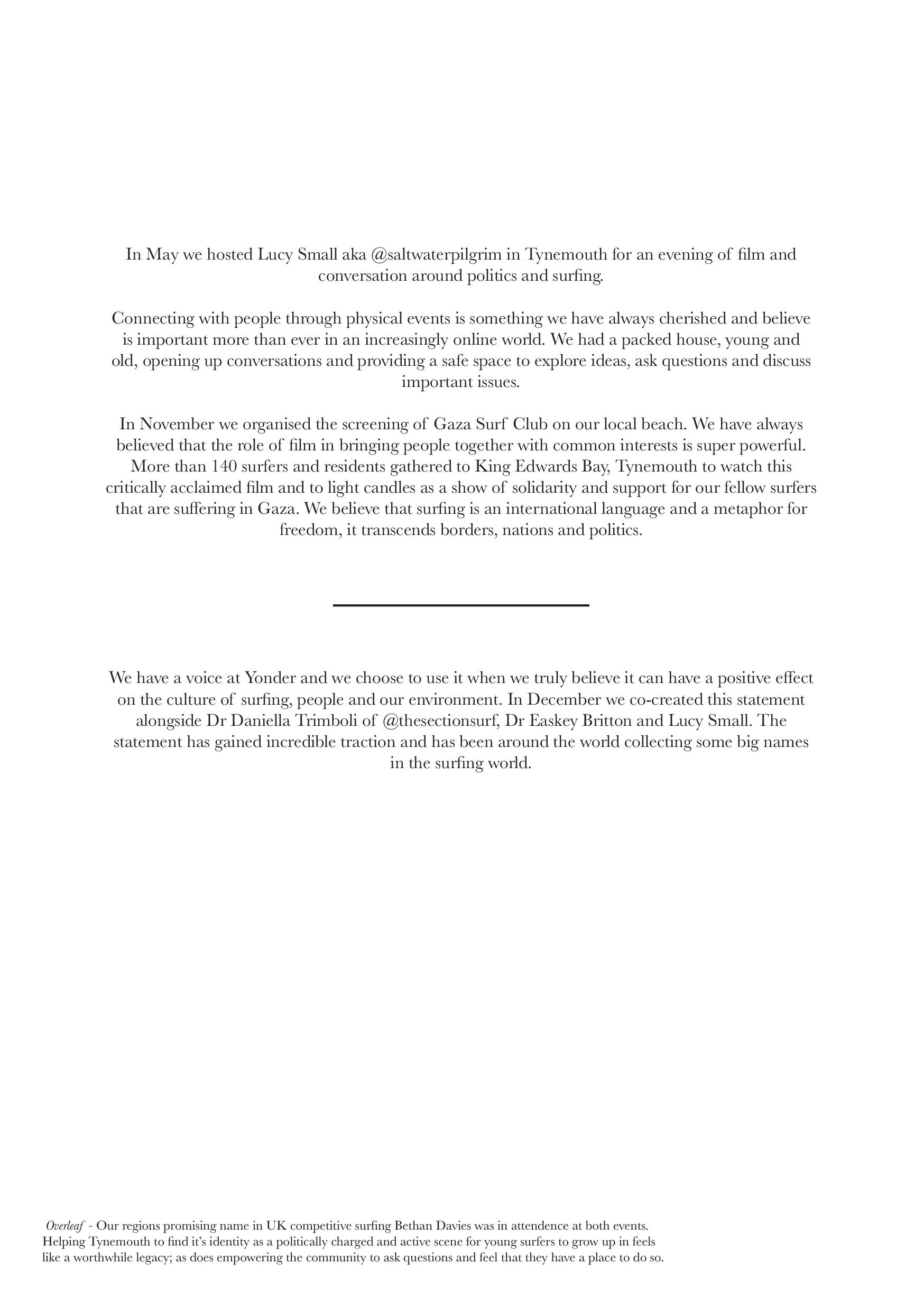 In May we hosted Lucy Small aka @saltwaterpilgrim in Tynemouth for an evening of film and conversation around politics and surfing.

Connecting with people through physical events is something we have always cherished and believe is important more than ever in an increasingly online world. We had a packed house, young and old, opening up conversations and providing a safe space to explore ideas, ask questions and discuss important issues.

In November we organised the screening of Gaza Surf Club on our local beach. We have always believed that the role of film in bringing people together with common interests is super powerful. More than 140 surfers and residents gathered to King Edwards Bay, Tynemouth to watch this critically acclaimed film and to light candles as a show of solidarity and support for our fellow surfers that are suffering in Gaza. We believe that surfing is an international language and a metaphor for freedom, it transcends borders, nations and politics.

We have a voice at Yonder and we choose to use it when we truly believe it can have a positive effect on the culture of surfing, people and our environment. In December we co-created this statement alongside Dr Daniella Trimboli of @thesectionsurf, Dr Easkey Britton and Lucy Small. The statement has gained incredible traction and has been around the world collecting some big names in the surfing world.

Overleaf - Our regions promising name in UK competitive surfing Bethan Davies was in attendence at both events. Helping Tynemouth to find it's identity as a politically charged and active scene for young surfers to grow up in feels like a worthwhile legacy; as does empowering the community to ask questions and feel that they have a place to do so.